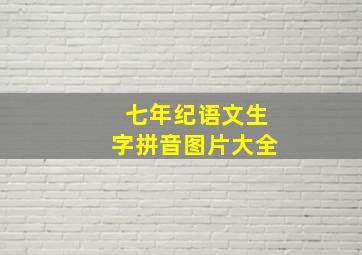 七年纪语文生字拼音图片大全